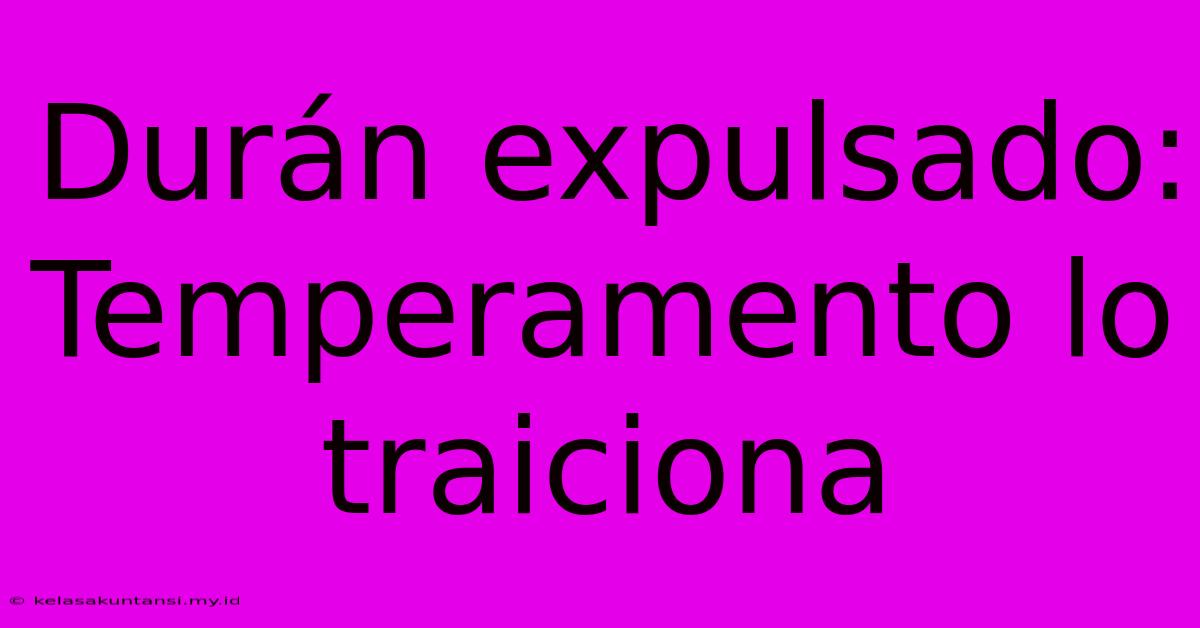 Durán expulsado: Temperamento lo traiciona

© kelasakuntansi.my.id